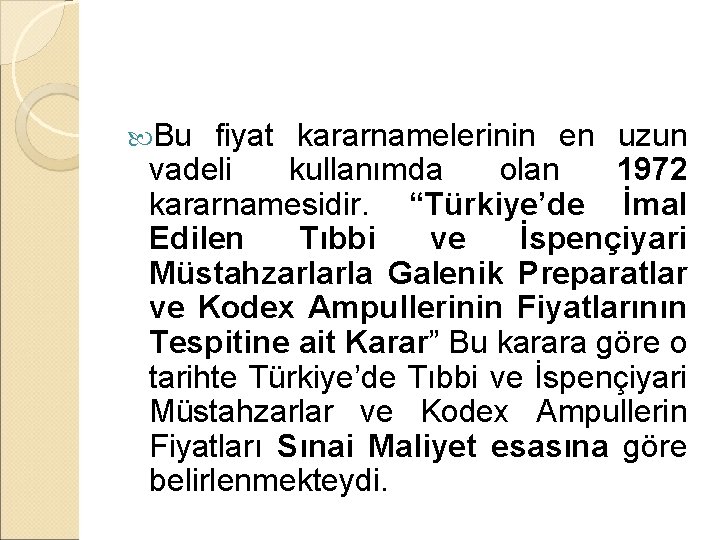 Bu fiyat kararnamelerinin en uzun vadeli kullanımda olan 1972 kararnamesidir. “Türkiye’de İmal Edilen Tıbbi ve İspençiyari Müstahzarlarla Galenik Preparatlar ve Kodex Ampullerinin Fiyatlarının Tespitine ait Karar” Bu karara göre o tarihte Türkiye’de Tıbbi ve İspençiyari Müstahzarlar ve Kodex Ampullerin Fiyatları Sınai Maliyet esasına göre belirlenmekteydi.